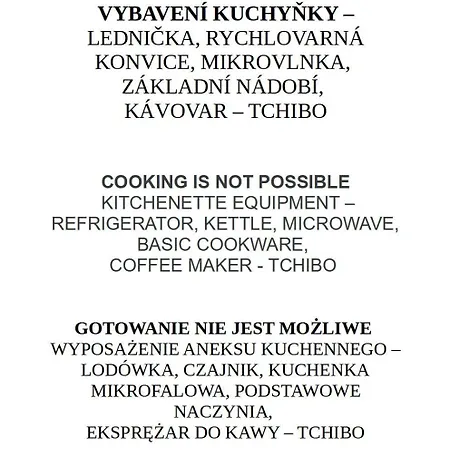 VYBAVENÍ KUCHYŇKY – LEDNIČKA, RYCHLOVARNÁ KONVICE, MIKROVLNKA, ZÁKLADNÍ NÁDOBÍ, KÁVOVAR – TCHIBO

COOKING IS NOT POSSIBLE
KITCHENETTE EQUIPMENT – REFRIGERATOR, KETTLE, MICROWAVE, BASIC COOKWARE, COFFEE MAKER - TCHIBO

GOTOWANIE NIE JEST MOŻLIWE
WYPOSAŻENIE ANEKSU KUCHENNEGO – LODÓWKA, CZAJNIK, KUCHENKA MIKROFALOWA, PODSTAWOWE NACZYNIA, EKSPRĘŻAR DO KAWY – TCHIBO